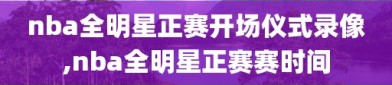 nba全明星正赛开场仪式录像,nba全明星正赛赛时间